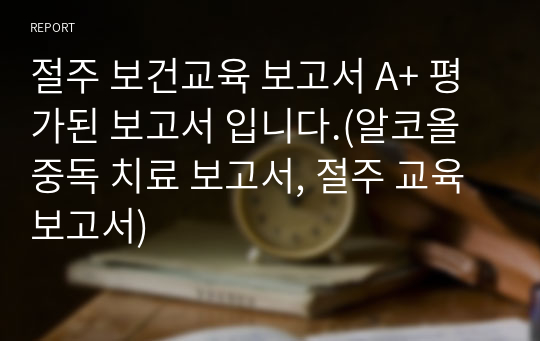 REPORT

절주 보건교육 보고서 A+ 평가된 보고서 입니다.(알코올 중독 치료 보고서, 절주 교육 보고서)